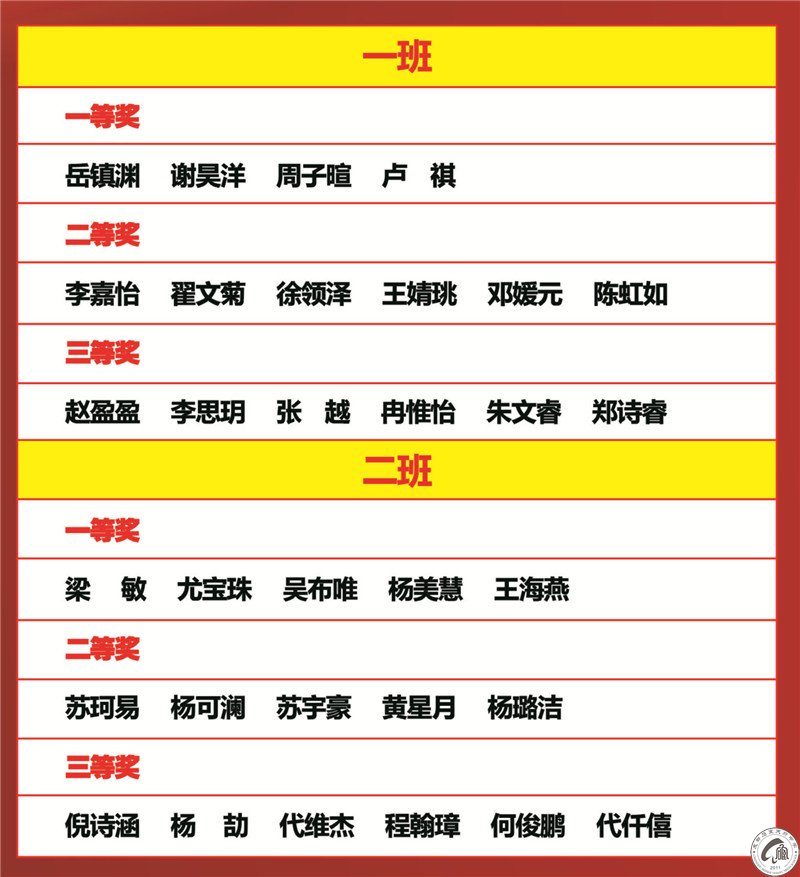 一班

一等奖

岳镇渊　谢昊洋　周子暄　卢　祺

二等奖

李嘉怡　翟文菊　徐领泽　王婧珧　邓媛元　陈虹如

三等奖

赵盈盈　李思玥　张　越　冉惟怡　朱文睿　郑诗睿

二班

一等奖

梁　敏　尤宝珠　吴布唯　杨美慧　王海燕

二等奖

苏珂易　杨可澜　苏宇豪　黄星月　杨璐洁

三等奖

倪诗涵　杨　劼　代维杰　程翰璋　何俊鹏　代仟僖

2011